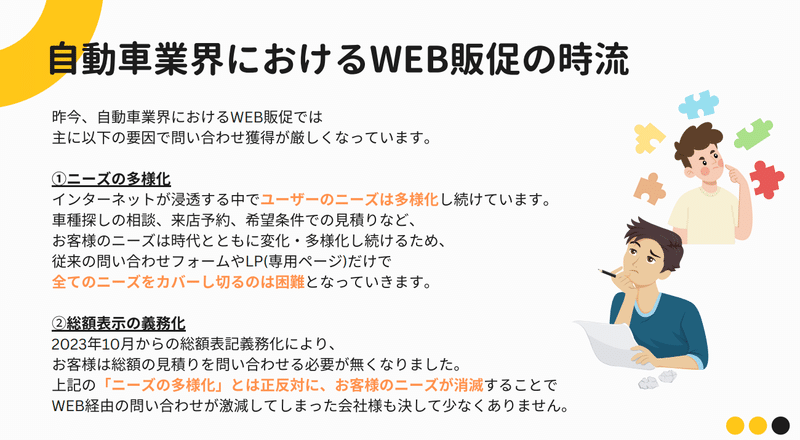 自動車業界におけるWEB販促の時流

昨今、自動車業界におけるWEB販促では
主に以下の要因で問い合わせ獲得が厳しくなっています。

①ニーズの多様化
インターネットが浸透する中でユーザーのニーズは多様化し続けています。
車種探しの相談、来店予約、希望条件での見積りなど、
お客様のニーズは時代とともに変化・多様化し続けるため、
従来の問い合わせフォームやLP(専用ページ)だけで
全てのニーズをカバーし切るのは困難となっていきます。

②総額表示の義務化
2023年10月からの総額表記義務化により、
お客様は総額の見積りを問い合わせる必要が無くなりました。
上記の「ニーズの多様化」とは正反対に、お客様のニーズが消滅することで
WEB経由の問い合わせが激減してしまった会社様も決して少なくありません。